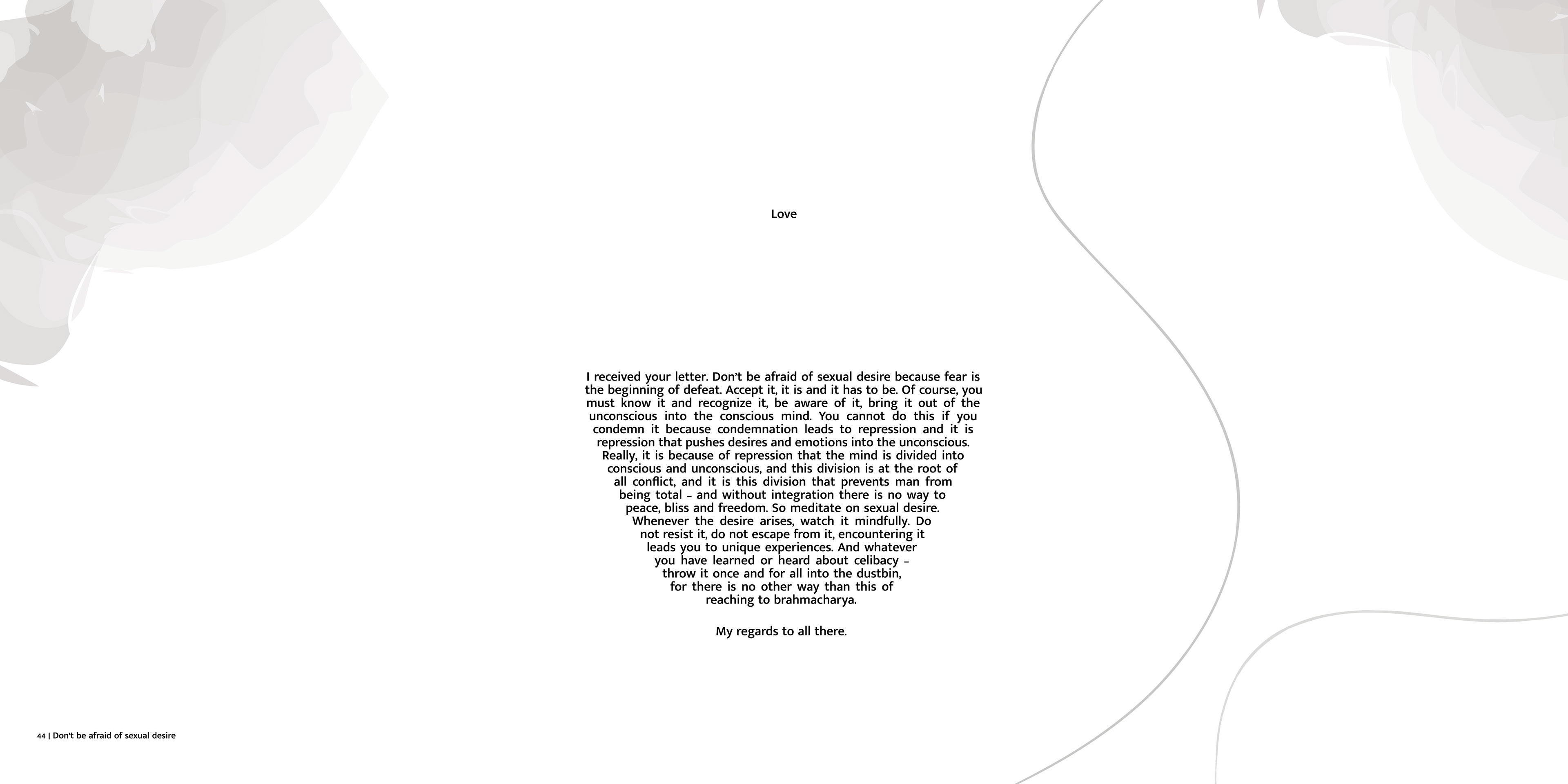 Love

I received your letter. Don't be afraid of sexual desire because fear is the beginning of defeat. Accept it, it is and it has to be. Of course, you must know it and recognize it, be aware of it, bring it out of the unconscious into the conscious mind. You cannot do this if you condemn it because condemnation leads to repression and it is repression that pushes desires and emotions into the unconscious. Really, it is because of repression that the mind is divided into conscious and unconscious, and this division is at the root of all conflict, and it is this division that prevents man from being total – and without integration there is no way to peace, bliss and freedom. So meditate on sexual desire. Whenever the desire arises, watch it mindfully. Do not resist it, do not escape from it, encountering it leads you to unique experiences. And whatever you have learned or heard about celibacy – throw it once and for all into the dustbin, for there is no other way than this of reaching to brahmacharya.

My regards to all there.

44 | Don't be afraid of sexual desire